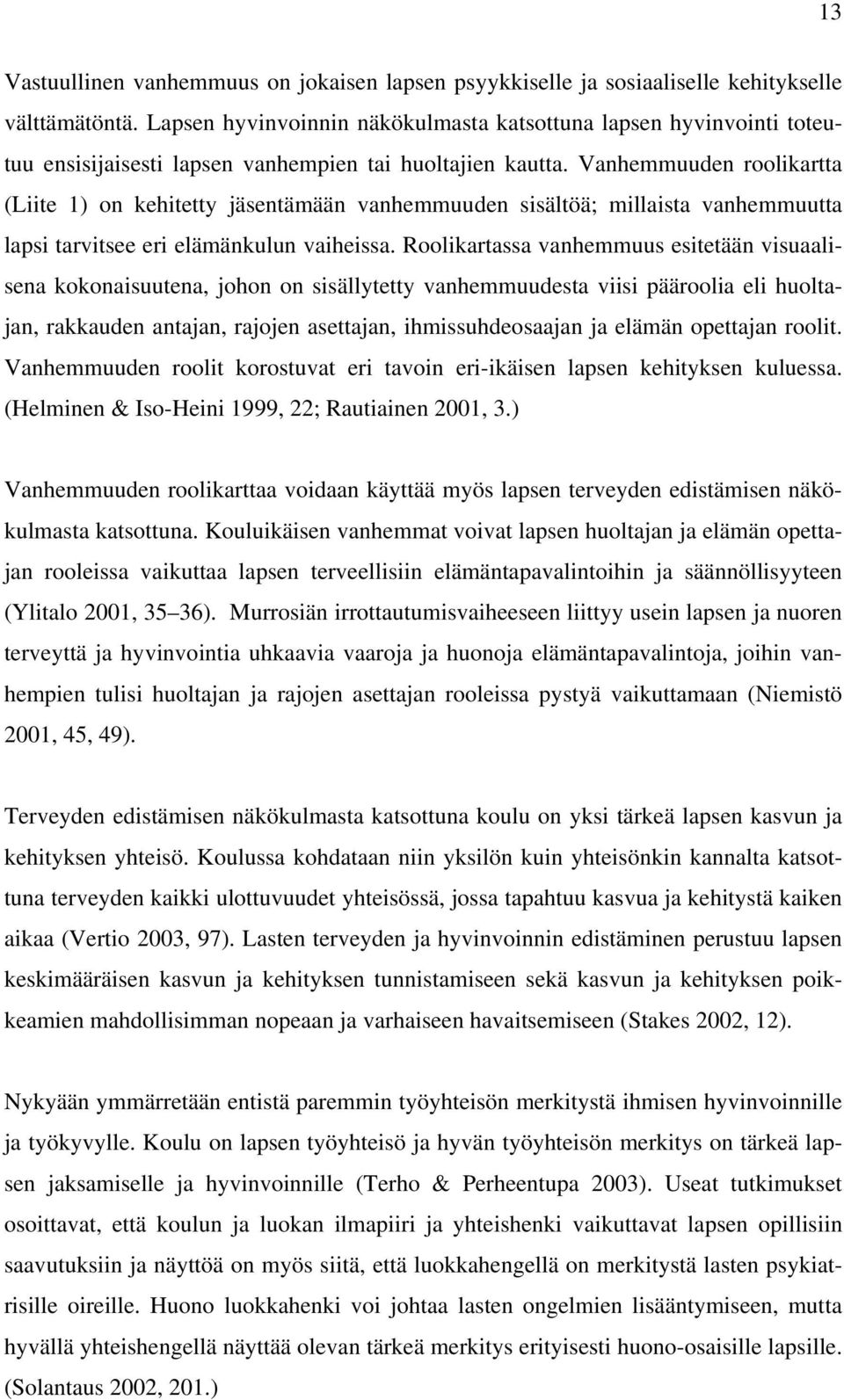 13

Vastuullinen vanhemmuus on jokaisen lapsen psyykkiselle ja sosiaaliselle kehitykselle välttämätöntä. Lapsen hyvinvoinnin näkökulmasta katsottuna lapsen hyvinvointi toteutuu ensisijaisesti lapsen vanhempien tai huoltajien kautta. Vanhemmuuden roolikartta (Liite 1) on kehitetty jäsentämään vanhemmuuden sisältöä; millaista vanhemmuutta lapsi tarvitsee eri elämänkulun vaiheissa. Roolikartassa vanhemmuus esitetään visuaalisena kokonaisuutena, johon on sisällytetty vanhemmuudesta viisi pääroolia eli huoltajan, rakkauden antajan, rajojen asettajan, ihmissuhdeosaajan ja elämän opettajan roolit. Vanhemmuuden roolit korostuvat eri tavoin eri-ikäisen lapsen kehityksen kuluessa. (Helminen & Iso-Heini 1999, 22; Rautiainen 2001, 3.)

Vanhemmuuden roolikarttaa voidaan käyttää myös lapsen terveyden edistämisen näkökulmasta katsottuna. Kouluikäisen vanhemmat voivat lapsen huoltajan ja elämän opettajan rooleissa vaikuttaa lapsen terveellisiin elämäntapavalintoihin ja säännöllisyyteen (Ylitalo 2001, 35–36). Murrosiän irrottautumisvaiheeseen liittyy usein lapsen ja nuoren terveyttä ja hyvinvointia uhkaavia vaaroja ja huonoja elämäntapavalintoja, joihin vanhempien tulisi huoltajan ja rajojen asettajan rooleissa pystyä vaikuttamaan (Niemistö 2001, 45, 49).

Terveyden edistämisen näkökulmasta katsottuna koulu on yksi tärkeä lapsen kasvun ja kehityksen yhteisö. Koulussa kohdataan niin yksilön kuin yhteisönkin kannalta katsottuna terveyden kaikki ulottuvuudet yhteisössä, jossa tapahtuu kasvua ja kehitystä kaiken aikaa (Vertio 2003, 97). Lasten terveyden ja hyvinvoinnin edistäminen perustuu lapsen keskimääräisen kasvun ja kehityksen tunnistamiseen sekä kasvun ja kehityksen poikkeamien mahdollisimman nopeaan ja varhaiseen havaitsemiseen (Stakes 2002, 12).

Nykyään ymmärretään entistä paremmin työyhteisön merkitystä ihmisen hyvinvoinnille ja työkyvylle. Koulu on lapsen työyhteisö ja hyvän työyhteisön merkitys on tärkeä lapsen jaksamiselle ja hyvinvoinnille (Terho & Perheentupa 2003). Useat tutkimukset osoittavat, että koulun ja luokan ilmapiiri ja yhteishenki vaikuttavat lapsen opillisiin saavutuksiin ja näyttöä on myös siitä, että luokkahengellä on merkitystä lasten psykiatrisille oireille. Huono luokkahenki voi johtaa lasten ongelmien lisääntymiseen, mutta hyvällä yhteishengellä näyttää olevan tärkeä merkitys erityisesti huono-osaisille lapsille. (Solantaus 2002, 201.)